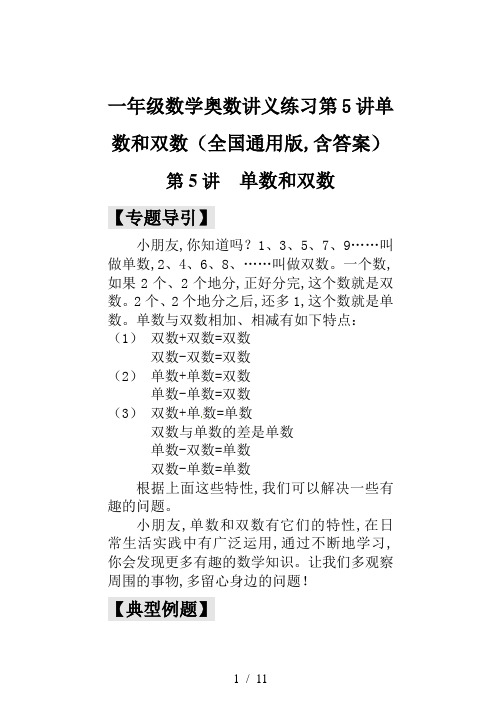 一年级数学奥数讲义练习第5讲单数和双数（全国通用版,含答案）

第5讲　单数和双数

【专题导引】

小朋友,你知道吗？1、3、5、7、9……叫做单数,2、4、6、8、……叫做双数。一个数,如果2个、2个地分,正好分完,这个数就是双数。2个、2个地分之后,还多1,这个数就是单数。单数与双数相加、相减有如下特点：

（1）　双数+双数=双数
双数-双数=双数
（2）　单数+单数=双数
单数-单数=双数
（3）　双数+单数=单数
双数与单数的差是单数
单数-双数=单数
双数-单数=单数

根据上面这些特性,我们可以解决一些有趣的问题。

小朋友,单数和双数有它们的特性,在日常生活实践中有广泛运用,通过不断地学习,你会发现更多有趣的数学知识。让我们多观察周围的事物,多留心身边的问题！

【典型例题】

1 / 11